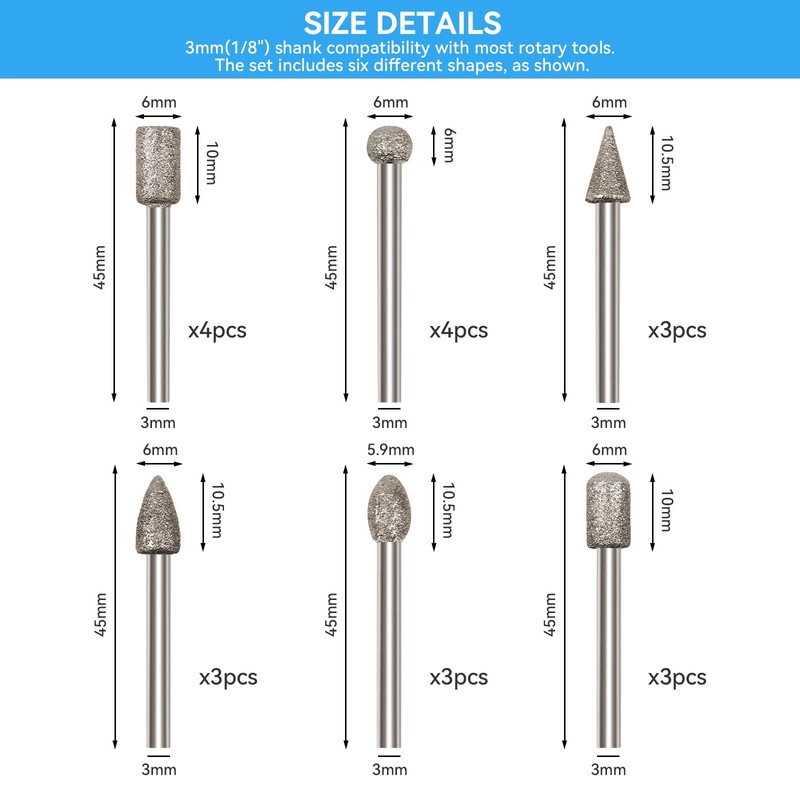 SIZE DETAILS
3mm(1/8") shank compatibility with most rotary tools.
The set includes six different shapes, as shown.

6mm
10mm
45mm
x4pcs
3mm

6mm
6mm
45mm
x4pcs
3mm

6mm
10.5mm
45mm
x3pcs
3mm

6mm
10.5mm
45mm
x3pcs
3mm

5.9mm
10.5mm
45mm
x3pcs
3mm

6mm
10mm
45mm
x3pcs
3mm